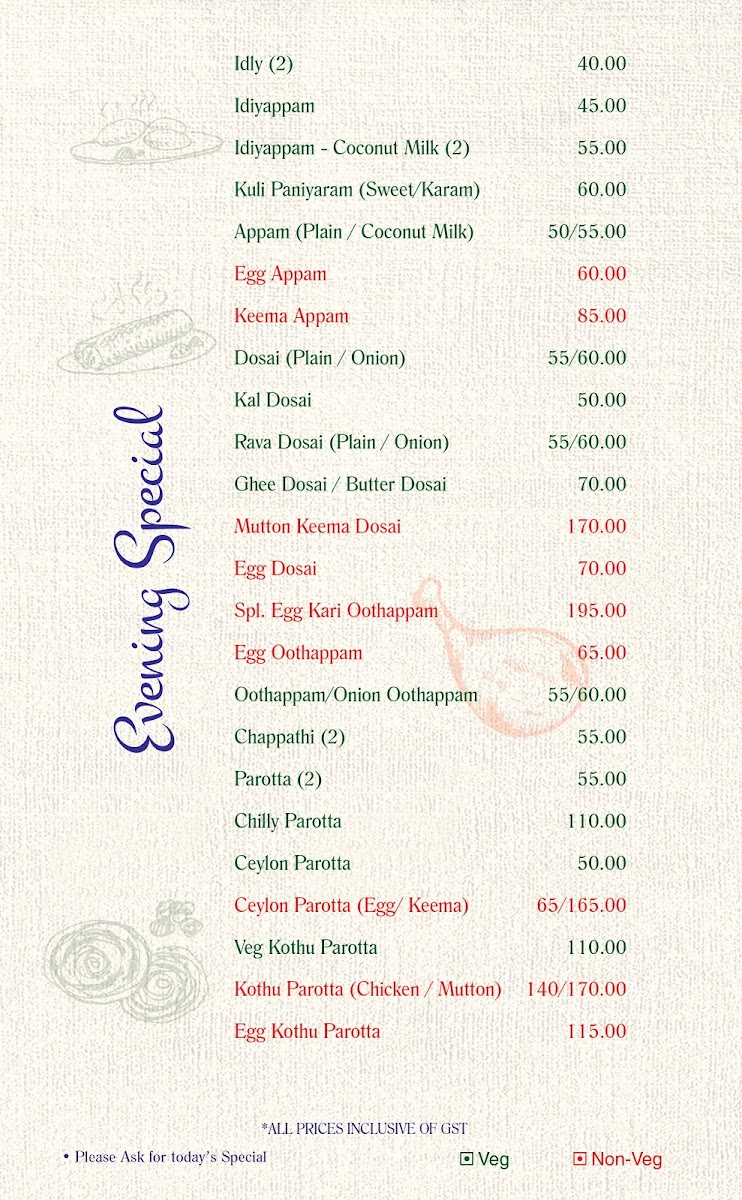 Evening Special

Idly (2) 40.00
Idiyappam 45.00
Idiyappam - Coconut Milk (2) 55.00
Kuli Paniyaram (Sweet/Karam) 60.00
Appam (Plain / Coconut Milk) 50/55.00
Egg Appam 60.00
Keema Appam 85.00
Dosai (Plain / Onion) 55/60.00
Kal Dosai 50.00
Rava Dosai (Plain / Onion) 55/60.00
Ghee Dosai / Butter Dosai 70.00
Mutton Keema Dosai 170.00
Egg Dosai 70.00
Spl. Egg Kari Oothappam 195.00
Egg Oothappam 65.00
Oothappam/Onion Oothappam 55/60.00
Chappathi (2) 55.00
Parotta (2) 55.00
Chilly Parotta 110.00
Ceylon Parotta 50.00
Ceylon Parotta (Egg/ Keema) 65/165.00
Veg Kothu Parotta 110.00
Kothu Parotta (Chicken / Mutton) 140/170.00
Egg Kothu Parotta 115.00

*ALL PRICES INCLUSIVE OF GST

• Please Ask for today's Special

Veg

Non-Veg